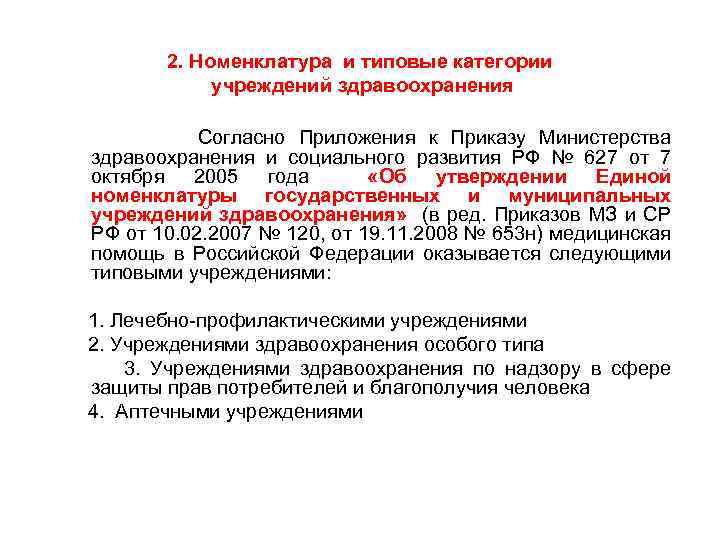 2. Номенклатура и типовые категории учреждений здравоохранения

Согласно Приложения к Приказу Министерства здравоохранения и социального развития РФ № 627 от 7 октября 2005 года «Об утверждении Единой номенклатуры государственных и муниципальных учреждений здравоохранения» (в ред. Приказов МЗ и СР РФ от 10.02.2007 № 120, от 19.11.2008 № 653н) медицинская помощь в Российской Федерации оказывается следующими типовыми учреждениями:

1. Лечебно-профилактическими учреждениями
2. Учреждениями здравоохранения особого типа
3. Учреждениями здравоохранения по надзору в сфере защиты прав потребителей и благополучия человека
4. Аптечными учреждениями